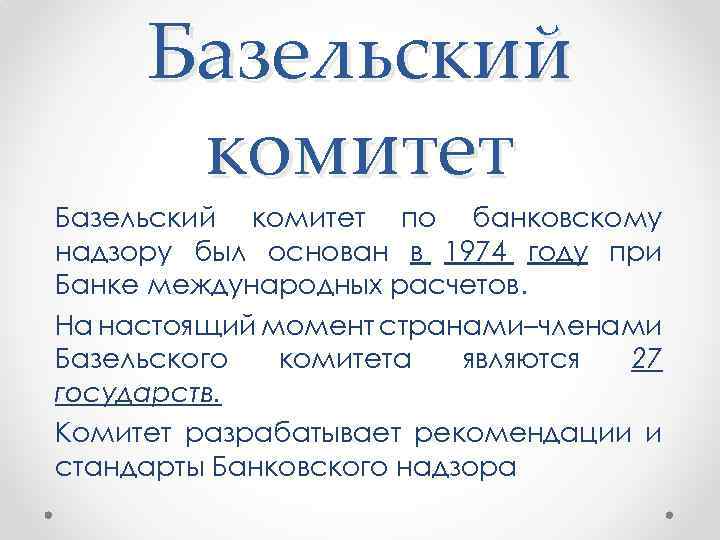 Базельский комитет

Базельский комитет по банковскому надзору был основан в 1974 году при Банке международных расчетов.

На настоящий момент странами–членами Базельского комитета являются 27 государств.

Комитет разрабатывает рекомендации и стандарты Банковского надзора